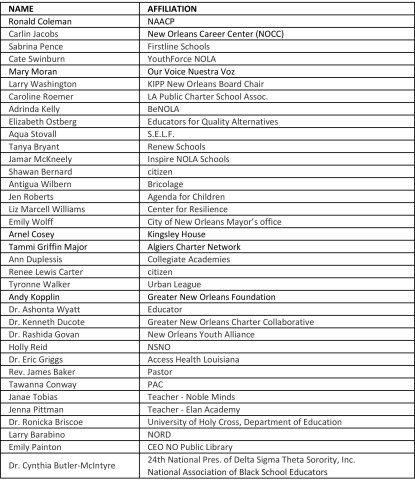 | NAME | AFFILIATION |
|---|---|
| Ronald Coleman | NAACP |
| Carlin Jacobs | New Orleans Career Center (NOCC) |
| Sabrina Pence | Firstline Schools |
| Cate Swinburn | YouthForce NOLA |
| Mary Moran | Our Voice Nuestra Voz |
| Larry Washington | KIPP New Orleans Board Chair |
| Caroline Roemer | LA Public Charter School Assoc. |
| Adrinda Kelly | BeNOLA |
| Elizabeth Ostberg | Educators for Quality Alternatives |
| Aqua Stovall | S.E.L.F. |
| Tanya Bryant | Renew Schools |
| Jamar McKneely | Inspire NOLA Schools |
| Shawan Bernard | citizen |
| Antigua Wilbern | Bricolage |
| Jen Roberts | Agenda for Children |
| Liz Marcell Williams | Center for Resilience |
| Emily Wolff | City of New Orleans Mayor's office |
| Arnel Cosey | Kingsley House |
| Tammi Griffin Major | Algiers Charter Network |
| Ann Duplessis | Collegiate Academies |
| Renee Lewis Carter | citizen |
| Tyronne Walker | Urban League |
| Andy Kopplin | Greater New Orleans Foundation |
| Dr. Ashonta Wyatt | Educator |
| Dr. Kenneth Ducote | Greater New Orleans Charter Collaborative |
| Dr. Rashida Govan | New Orleans Youth Alliance |
| Holly Reid | NSNO |
| Dr. Eric Griggs | Access Health Louisiana |
| Rev. James Baker | Pastor |
| Tawanna Conway | PAC |
| Janae Tobias | Teacher - Noble Minds |
| Jenna Pittman | Teacher - Elan Academy |
| Dr. Ronicka Briscoe | University of Holy Cross, Department of Education |
| Larry Barabino | NORD |
| Emily Painton | CEO NO Public Library |
| Dr. Cynthia Butler-McIntyre | 24th National Pres. of Delta Sigma Theta Sorority, Inc. National Association of Black School Educators |